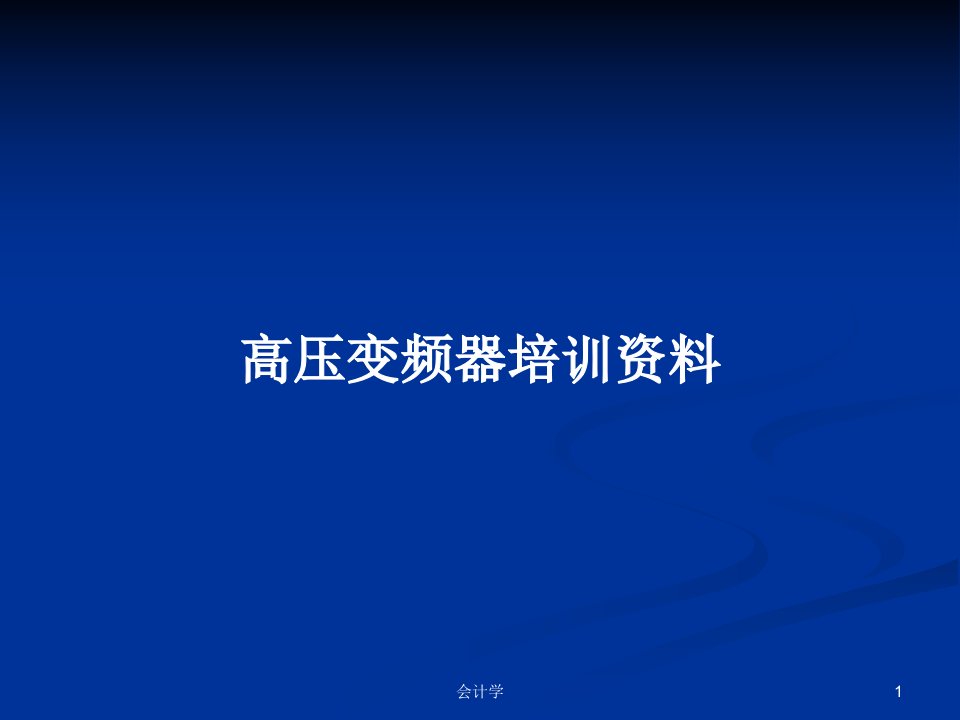 高压变频器培训资料

会计学

1